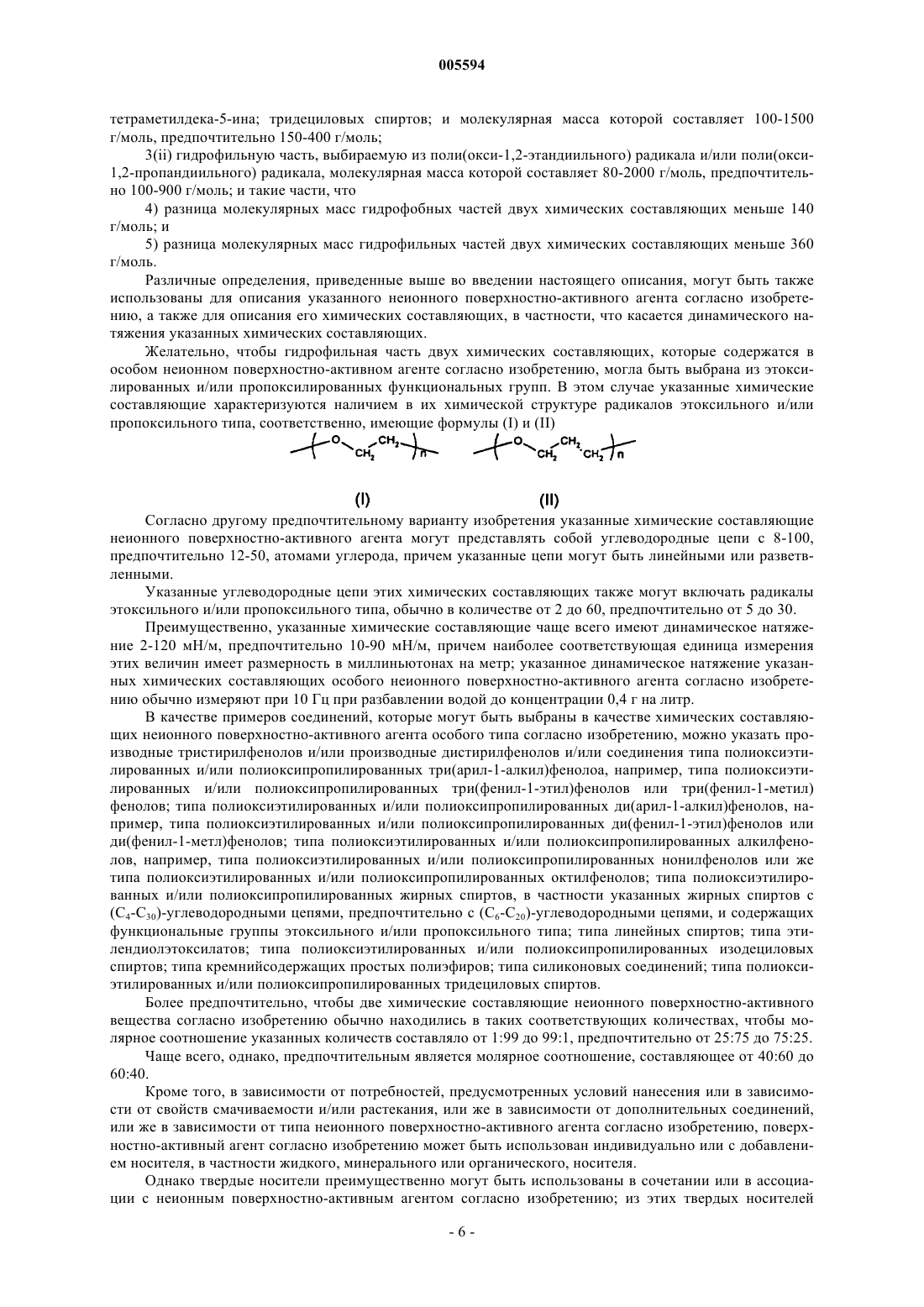 005594

тетраметилдека-5-ина; тридециловых спиртов; и молекулярная масса которой составляет 100-1500 г/моль, предпочтительно 150-400 г/моль;

3(ii) гидрофильную часть, выбираемую из поли(окси-1,2-этандиильного) радикала и/или поли(окси-1,2-пропандиильного) радикала, молекулярная масса которой составляет 80-2000 г/моль, предпочтительно 100-900 г/моль; и такие части, что

4) разница молекулярных масс гидрофобных частей двух химических составляющих меньше 140 г/моль; и

5) разница молекулярных масс гидрофильных частей двух химических составляющих меньше 360 г/моль.

Различные определения, приведенные выше во введении настоящего описания, могут быть также использованы для описания указанного неионного поверхностно-активного агента согласно изобретению, а также для описания его химических составляющих, в частности, что касается динамического натяжения указанных химических составляющих.

Желательно, чтобы гидрофильная часть двух химических составляющих, которые содержатся в особом неионном поверхностно-активном агенте согласно изобретению, могла быть выбрана из этоксилированных и/или пропоксилированных функциональных групп. В этом случае указанные химические составляющие характеризуются наличием в их химической структуре радикалов этоксильного и/или пропоксильного типа, соответственно, имеющие формулы (I) и (II)

O $CH_2$ $CH_2$ n O $CH_2$ $CH_2$ $CH_2$ n

(I) (II)

Согласно другому предпочтительному варианту изобретения указанные химические составляющие неионного поверхностно-активного агента могут представлять собой углеводородные цепи с 8-100, предпочтительно 12-50, атомами углерода, причем указанные цепи могут быть линейными или разветвленными.

Указанные углеводородные цепи этих химических составляющих также могут включать радикалы этоксильного и/или пропоксильного типа, обычно в количестве от 2 до 60, предпочтительно от 5 до 30.

Преимущественно, указанные химические составляющие чаще всего имеют динамическое натяжение 2-120 мН/м, предпочтительно 10-90 мН/м, причем наиболее соответствующая единица измерения этих величин имеет размерность в миллиньютонах на метр; указанное динамическое натяжение указанных химических составляющих особого неионного поверхностно-активного агента согласно изобретению обычно измеряют при 10 Гц при разбавлении водой до концентрации 0,4 г на литр.

В качестве примеров соединений, которые могут быть выбраны в качестве химических составляющих неионного поверхностно-активного агента особого типа согласно изобретению, можно указать производные тристирилфенолов и/или производные дистирилфенолов и/или соединения типа полиоксиэтилированных и/или полиоксипропилированных три(арил-1-алкил)фенолоа, например, типа полиоксиэтилированных и/или полиоксипропилированных три(фенил-1-этил)фенолов или три(фенил-1-метил) фенолов; типа полиоксиэтилированных и/или полиоксипропилированных ди(арил-1-алкил)фенолов, например, типа полиоксиэтилированных и/или полиоксипропилированных ди(фенил-1-этил)фенолов или ди(фенил-1-метл)фенолов; типа полиоксиэтилированных и/или полиоксипропилированных алкилфенолов, например, типа полиоксиэтилированных и/или полиоксипропилированных нонилфенолов или же типа полиоксиэтилированных и/или полиоксипропилированных октилфенолов; типа полиоксиэтилированных и/или полиоксипропилированных жирных спиртов, в частности указанных жирных спиртов с ($C_4$-$C_{30}$)-углеводородными цепями, предпочтительно с ($C_6$-$C_{20}$)-углеводородными цепями, и содержащих функциональные группы этоксильного и/или пропоксильного типа; типа линейных спиртов; типа этилендиолэтоксилатов; типа полиоксиэтилированных и/или полиоксипропилированных изодециловых спиртов; типа кремнийсодержащих простых полиэфиров; типа силиконовых соединений; типа полиоксиэтилированных и/или полиоксипропилированных тридециловых спиртов.

Более предпочтительно, чтобы две химические составляющие неионного поверхностно-активного вещества согласно изобретению обычно находились в таких соответствующих количествах, чтобы молярное соотношение указанных количеств составляло от 1:99 до 99:1, предпочтительно от 25:75 до 75:25.

Чаще всего, однако, предпочтительным является молярное соотношение, составляющее от 40:60 до 60:40.

Кроме того, в зависимости от потребностей, предусмотренных условий нанесения или в зависимости от свойств смачиваемости и/или растекания, или же в зависимости от дополнительных соединений, или же в зависимости от типа неионного поверхностно-активного агента согласно изобретению, поверхностно-активный агент согласно изобретению может быть использован индивидуально или с добавлением носителя, в частности жидкого, минерального или органического, носителя.

Однако твердые носители преимущественно могут быть использованы в сочетании или в ассоциации с неионным поверхностно-активным агентом согласно изобретению; из этих твердых носителей

- 6 -